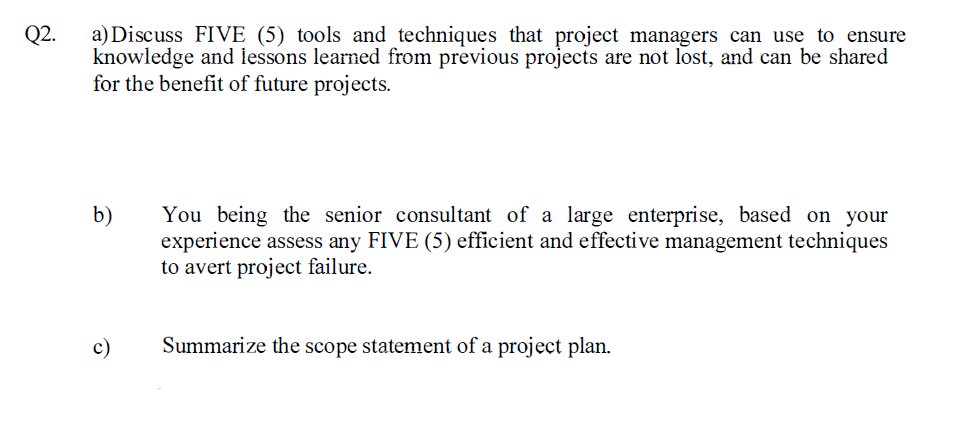 Q2. a) Discuss FIVE (5) tools and techniques that project managers can use to ensure knowledge and lessons learned from previous projects are not lost, and can be shared for the benefit of future projects.

b) You being the senior consultant of a large enterprise, based on your experience assess any FIVE (5) efficient and effective management techniques to avert project failure.

c) Summarize the scope statement of a project plan.